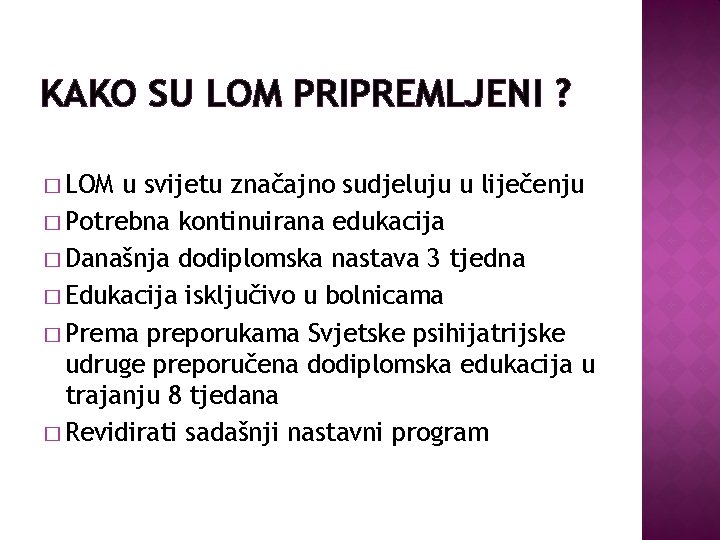 KAKO SU LOM PRIPREMLJENI ?

□ LOM u svijetu značajno sudjeluju u liječenju
□ Potrebna kontinuirana edukacija
□ Današnja dodiplomska nastava 3 tjedna
□ Edukacija isključivo u bolnicama
□ Prema preporukama Svjetske psihijatrijske udruge preporučena dodiplomska edukacija u trajanju 8 tjedana
□ Revidirati sadašnji nastavni program